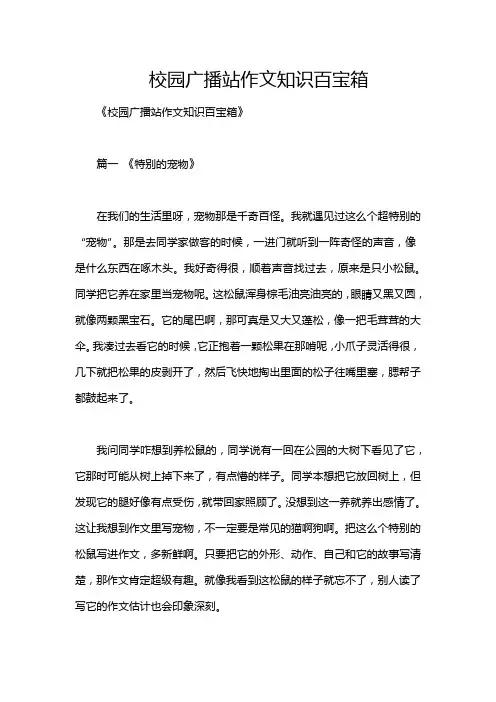 校园广播站作文知识百宝箱

《校园广播站作文知识百宝箱》

篇一 《特别的宠物》

在我们的生活里呀，宠物那是千奇百怪。我就遇见过这么个超特别的“宠物”。那是去同学家做客的时候，一进门就听到一阵奇怪的声音，像是什么东西在啄木头。我好奇得很，顺着声音找过去，原来是只小松鼠。同学把它养在家里当宠物呢。这松鼠浑身棕毛油亮油亮的，眼睛又黑又圆，就像两颗黑宝石。它的尾巴啊，那可真是又大又蓬松，像一把毛茸茸的大伞。我凑过去看它的时候，它正抱着一颗松果在那啃呢，小爪子灵活得很，几下就把松果的皮剥开了，然后飞快地掏出里面的松子往嘴里塞，腮帮子都鼓起来了。

我问同学咋想到养松鼠的，同学说有一回在公园的大树下看见了它，它那时可能从树上掉下来了，有点懵的样子。同学本想把它放回树上，但发现它的腿好像有点受伤，就带回家照顾了。没想到这一养就养出感情了。这让我想到作文里写宠物，不一定要是常见的猫啊狗啊。把这么个特别的松鼠写进作文，多新鲜啊。只要把它的外形、动作、自己和它的故事写清楚，那作文肯定超级有趣。就像我看到这松鼠的样子就忘不了，别人读了写它的作文估计也会印象深刻。